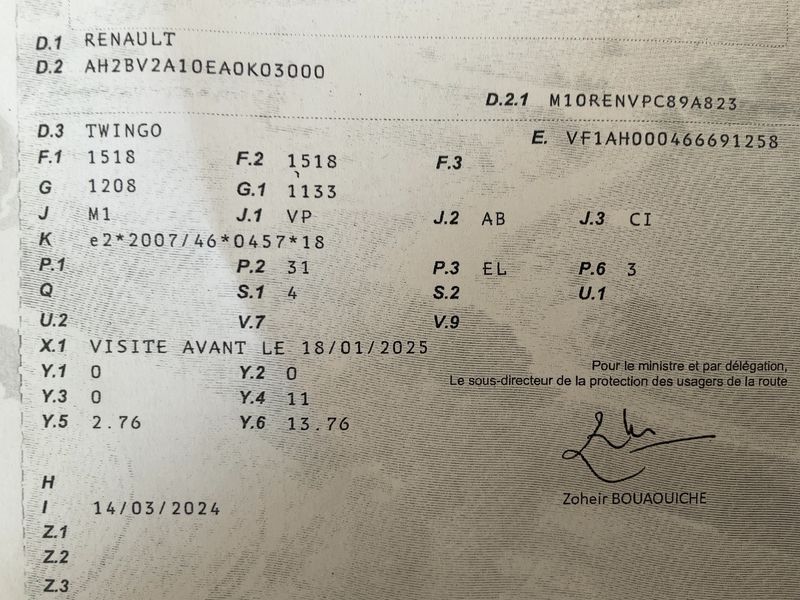 D.1 RENAULT
D.2 AH2BV2A10EA0K03000

D.2.1 M10RENVPC89A823

D.3 TWINGO
E. VF1AH000466691258

F.1 1518
F.2 1518
F.3

G 1208
G.1 1133

J M1
J.1 VP
J.2 AB
J.3 CI

K e2*2007/46*0457*18

P.1
P.2 31
P.3 EL
P.6 3

Q
S.1 4
S.2
U.1

U.2
V.7
V.9

X.1 VISITE AVANT LE 18/01/2025

Y.1 0
Y.2 0

Y.3 0
Y.4 11

Y.5 2.76
Y.6 13.76

Pour le ministre et par délégation,
Le sous-directeur de la protection des usagers de la route

Zoheir BOUAOUICHE

H
I 14/03/2024
Z.1
Z.2
Z.3